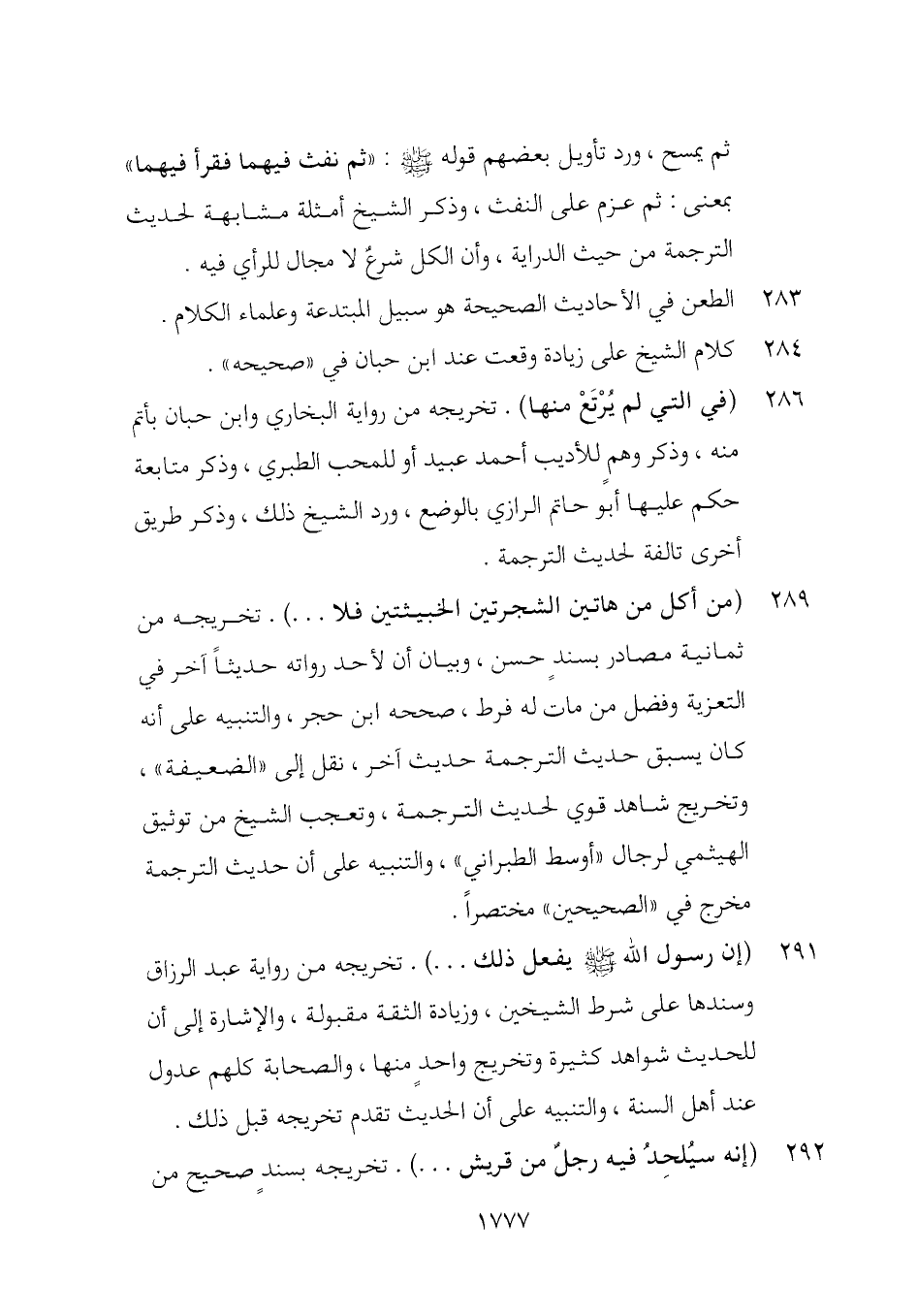 ثم يمسح ، ورد تأويل بعضهم قوله ﷺ : «ثم نفث فيهما فقرأ فيهما» بمعنى : ثم عزم على النفث ، وذكر الشيخ أمثلة مشابهة لحديث الترجمة من حيث الدراية ، وأن الكل شرعٌ لا مجال للرأي فيه .

٢٨٣ الطعن في الأحاديث الصحيحة هو سبيل المبتدعة وعلماء الكلام .

٢٨٤ كلام الشيخ على زيادة وقعت عند ابن حبان في «صحيحه» .

٢٨٦ (في التي لم يُرْتَعْ منها) . تخريجه من رواية البخاري وابن حبان بأتم منه ، وذكر وهمٍ للأديب أحمد عبيد أو للمحب الطبري ، وذكر متابعة حكم عليها أبو حاتم الرازي بالوضع ، ورد الشيخ ذلك ، وذكر طريق أخرى تالفة لحديث الترجمة .

٢٨٩ (من أكل من هاتين الشجرتين الخبيثتين فلا . . .) . تخريجه من ثمانية مصادر بسندٍ حسن ، وبيان أن لأحد رواته حديثاً آخر في التعزية وفضل من مات له فرط ، صححه ابن حجر ، والتنبيه على أنه كان يسبق حديث الترجمة حديث آخر ، نقل إلى «الضعيفة» ، وتخريج شاهد قوي لحديث الترجمة ، وتعجب الشيخ من توثيق الهيثمي لرجال «أوسط الطبراني» ، والتنبيه على أن حديث الترجمة مخرج في «الصحيحين» مختصراً .

٢٩١ (إن رسول الله ﷺ يفعل ذلك . . .) . تخريجه من رواية عبد الرزاق وسندها على شرط الشيخين ، وزيادة الثقة مقبولة ، والإشارة إلى أن للحديث شواهد كثيرة وتخريج واحدٍ منها ، والصحابة كلهم عدول عند أهل السنة ، والتنبيه على أن الحديث تقدم تخريجه قبل ذلك .

٢٩٢ (إنه سيُلحِدُ فيه رجلٌ من قريش . . .) . تخريجه بسندٍ صحيح من

١٧٧٧